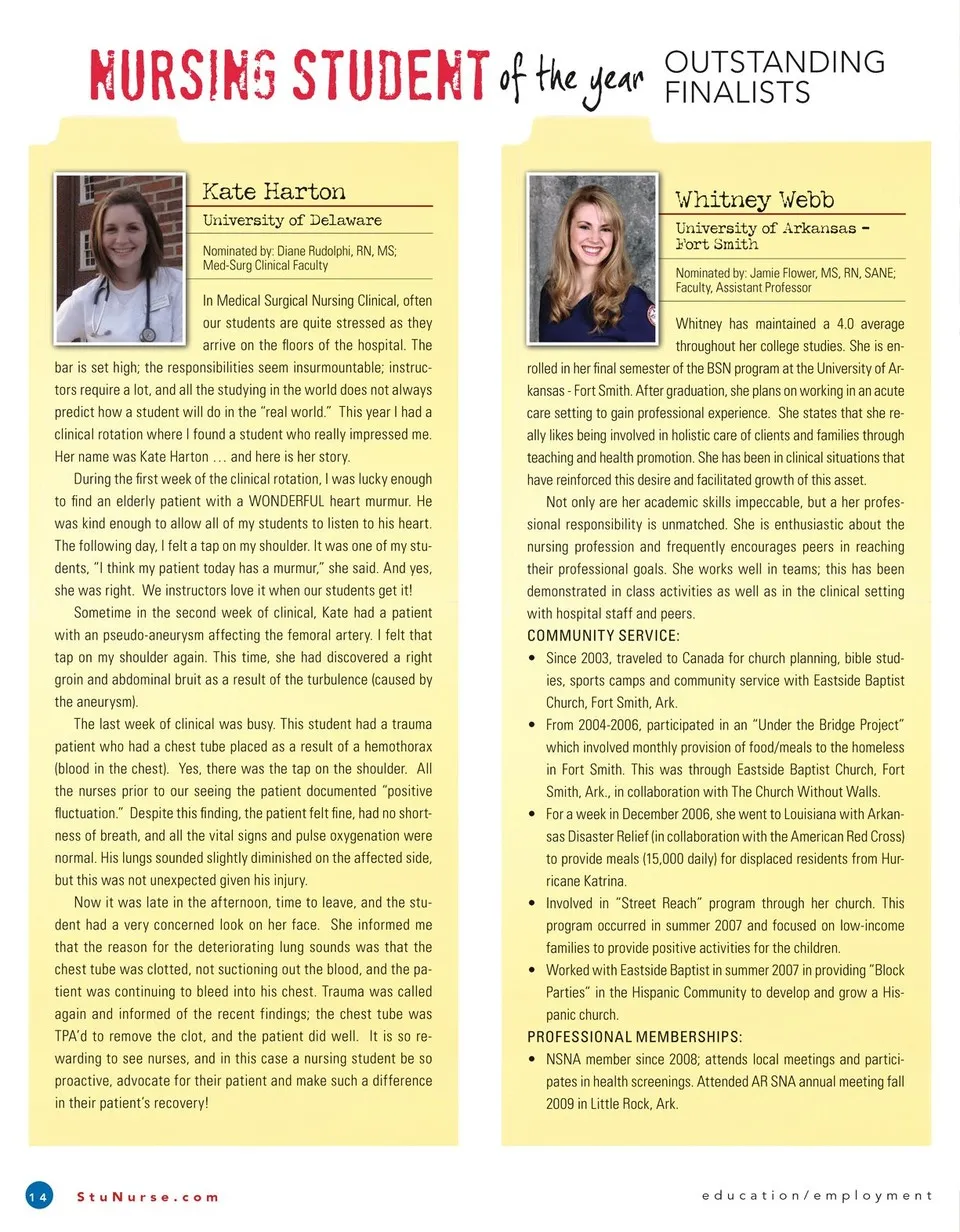 NURSING STUDENT of the year OUTSTANDING FINALISTS

Kate Harton
University of Delaware

Nominated by: Diane Rudolphi, RN, MS; Med-Surg Clinical Faculty

In Medical Surgical Nursing Clinical, often our students are quite stressed as they arrive on the floors of the hospital. The bar is set high; the responsibilities seem insurmountable; instructors require a lot, and all the studying in the world does not always predict how a student will do in the "real world." This year I had a clinical rotation where I found a student who really impressed me. Her name was Kate Harton … and here is her story.

During the first week of the clinical rotation, I was lucky enough to find an elderly patient with a WONDERFUL heart murmur. He was kind enough to allow all of my students to listen to his heart. The following day, I felt a tap on my shoulder. It was one of my students, "I think my patient today has a murmur," she said. And yes, she was right. We instructors love it when our students get it!

Sometime in the second week of clinical, Kate had a patient with an pseudo-aneurysm affecting the femoral artery. I felt that tap on my shoulder again. This time, she had discovered a right groin and abdominal bruit as a result of the turbulence (caused by the aneurysm).

The last week of clinical was busy. This student had a trauma patient who had a chest tube placed as a result of a hemothorax (blood in the chest). Yes, there was the tap on the shoulder. All the nurses prior to our seeing the patient documented "positive fluctuation." Despite this finding, the patient felt fine, had no shortness of breath, and all the vital signs and pulse oxygenation were normal. His lungs sounded slightly diminished on the affected side, but this was not unexpected given his injury.

Now it was late in the afternoon, time to leave, and the student had a very concerned look on her face. She informed me that the reason for the deteriorating lung sounds was that the chest tube was clotted, not suctioning out the blood, and the patient was continuing to bleed into his chest. Trauma was called again and informed of the recent findings; the chest tube was TPA'd to remove the clot, and the patient did well. It is so rewarding to see nurses, and in this case a nursing student be so proactive, advocate for their patient and make such a difference in their patient's recovery!

Whitney Webb
University of Arkansas - Fort Smith

Nominated by: Jamie Flower, MS, RN, SANE; Faculty, Assistant Professor

Whitney has maintained a 4.0 average throughout her college studies. She is enrolled in her final semester of the BSN program at the University of Arkansas - Fort Smith. After graduation, she plans on working in an acute care setting to gain professional experience. She states that she really likes being involved in holistic care of clients and families through teaching and health promotion. She has been in clinical situations that have reinforced this desire and facilitated growth of this asset.

Not only are her academic skills impeccable, but a her professional responsibility is unmatched. She is enthusiastic about the nursing profession and frequently encourages peers in reaching their professional goals. She works well in teams; this has been demonstrated in class activities as well as in the clinical setting with hospital staff and peers.

COMMUNITY SERVICE:
• Since 2003, traveled to Canada for church planning, bible studies, sports camps and community service with Eastside Baptist Church, Fort Smith, Ark.
• From 2004-2006, participated in an "Under the Bridge Project" which involved monthly provision of food/meals to the homeless in Fort Smith. This was through Eastside Baptist Church, Fort Smith, Ark., in collaboration with The Church Without Walls.
• For a week in December 2006, she went to Louisiana with Arkansas Disaster Relief (in collaboration with the American Red Cross) to provide meals (15,000 daily) for displaced residents from Hurricane Katrina.
• Involved in "Street Reach" program through her church. This program occurred in summer 2007 and focused on low-income families to provide positive activities for the children.
• Worked with Eastside Baptist in summer 2007 in providing "Block Parties" in the Hispanic Community to develop and grow a Hispanic church.

PROFESSIONAL MEMBERSHIPS:
• NSNA member since 2008; attends local meetings and participates in health screenings. Attended AR SNA annual meeting fall 2009 in Little Rock, Ark.

14 StuNurse.com education/employment